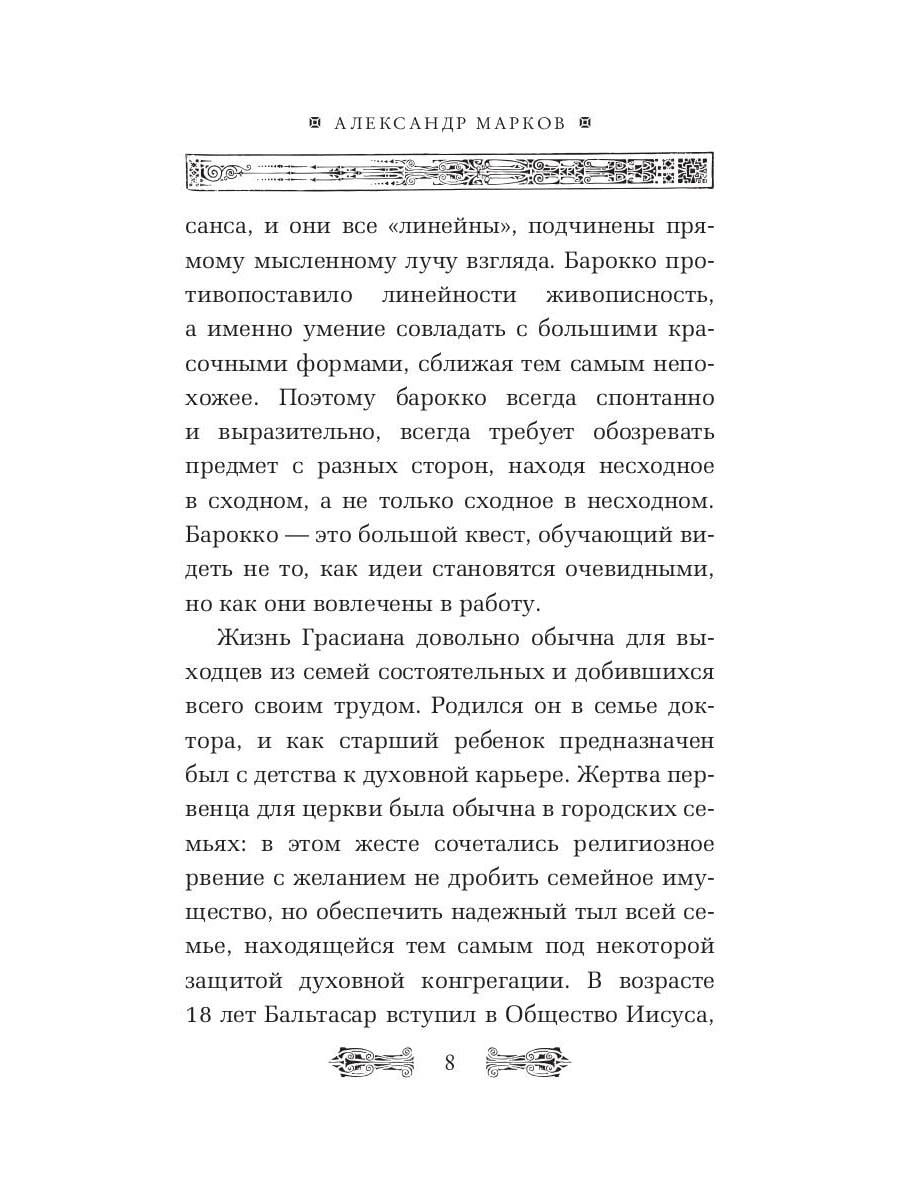 АЛЕКСАНДР МАРКОВ

санса, и они все «линейны», подчинены прямому мысленному лучу взгляда. Барокко противопоставило линейности живописность, а именно умение совладать с большими красочными формами, сближая тем самым непохожее. Поэтому барокко всегда спонтанно и выразительно, всегда требует обозревать предмет с разных сторон, находя несходное в сходном, а не только сходное в несходном. Барокко — это большой квест, обучающий видеть не то, как идеи становятся очевидными, но как они вовлечены в работу.

Жизнь Грасиана довольно обычна для выходцев из семей состоятельных и добившихся всего своим трудом. Родился он в семье доктора, и как старший ребенок предназначен был с детства к духовной карьере. Жертва первенца для церкви была обычна в городских семьях: в этом жесте сочетались религиозное рвение с желанием не дробить семейное имущество, но обеспечить надежный тыл всей семье, находящейся тем самым под некоторой защитой духовной конгрегации. В возрасте 18 лет Бальтасар вступил в Общество Иисуса,

8